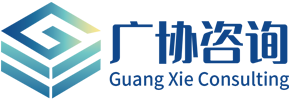 广协咨询
Guang Xie Consulting